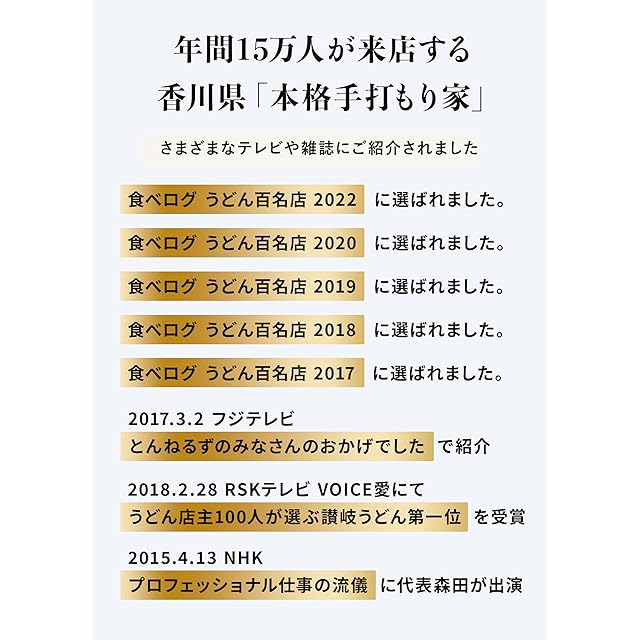 年間15万人が来店する
香川県「本格手打もり家」

さまざまなテレビや雑誌にご紹介されました

食べログ うどん百名店 2022 に選ばれました。

食べログ うどん百名店 2020 に選ばれました。

食べログ うどん百名店 2019 に選ばれました。

食べログ うどん百名店 2018 に選ばれました。

食べログ うどん百名店 2017 に選ばれました。

2017.3.2 フジテレビ
とんねるずのみなさんのおかげでした で紹介

2018.2.28 RSKテレビ VOICE愛にて
うどん店主100人が選ぶ讃岐うどん第一位 を受賞

2015.4.13 NHK
プロフェッショナル仕事の流儀 に代表森田が出演